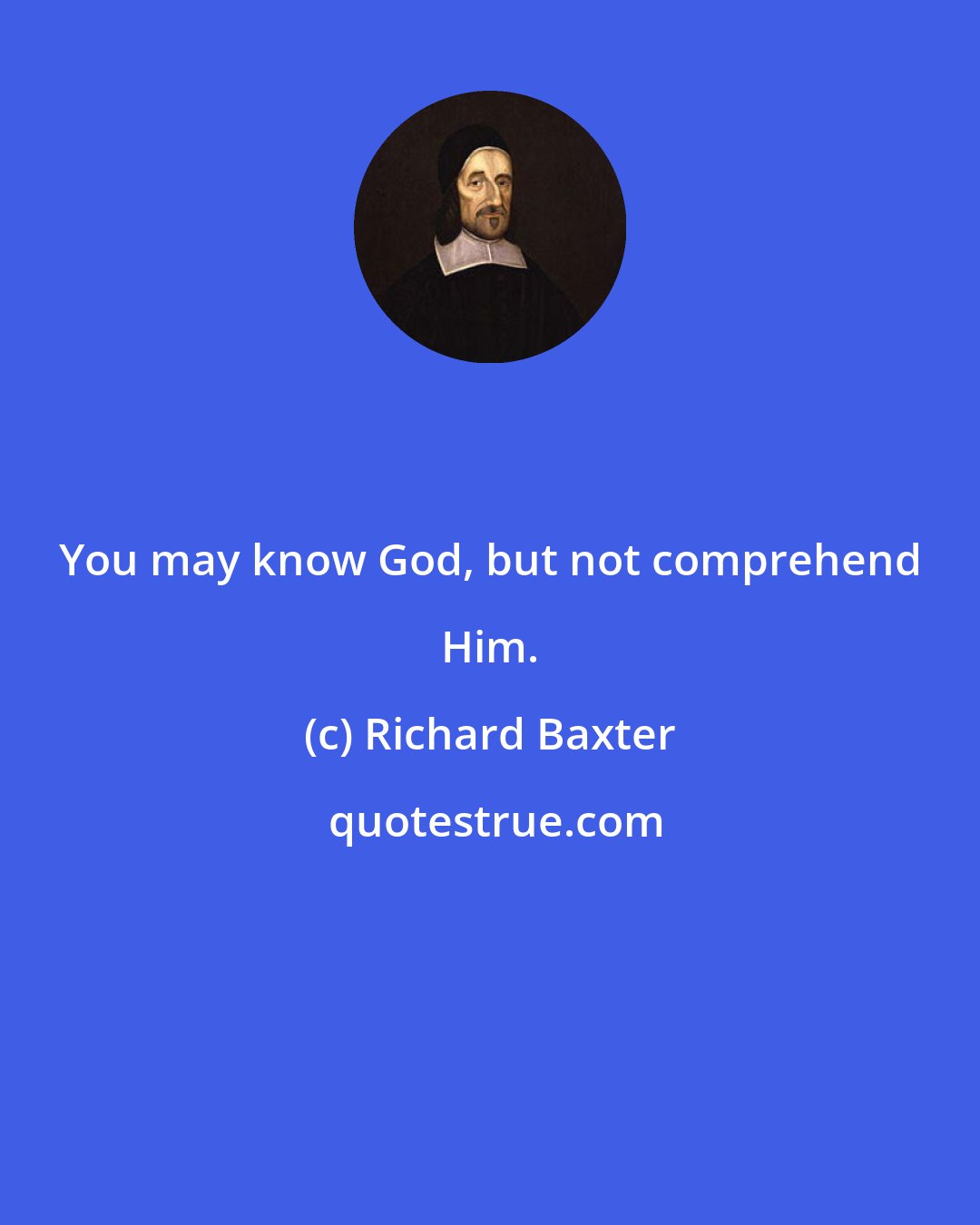 You may know God, but not comprehend Him.

(c) Richard Baxter

quotestrue.com